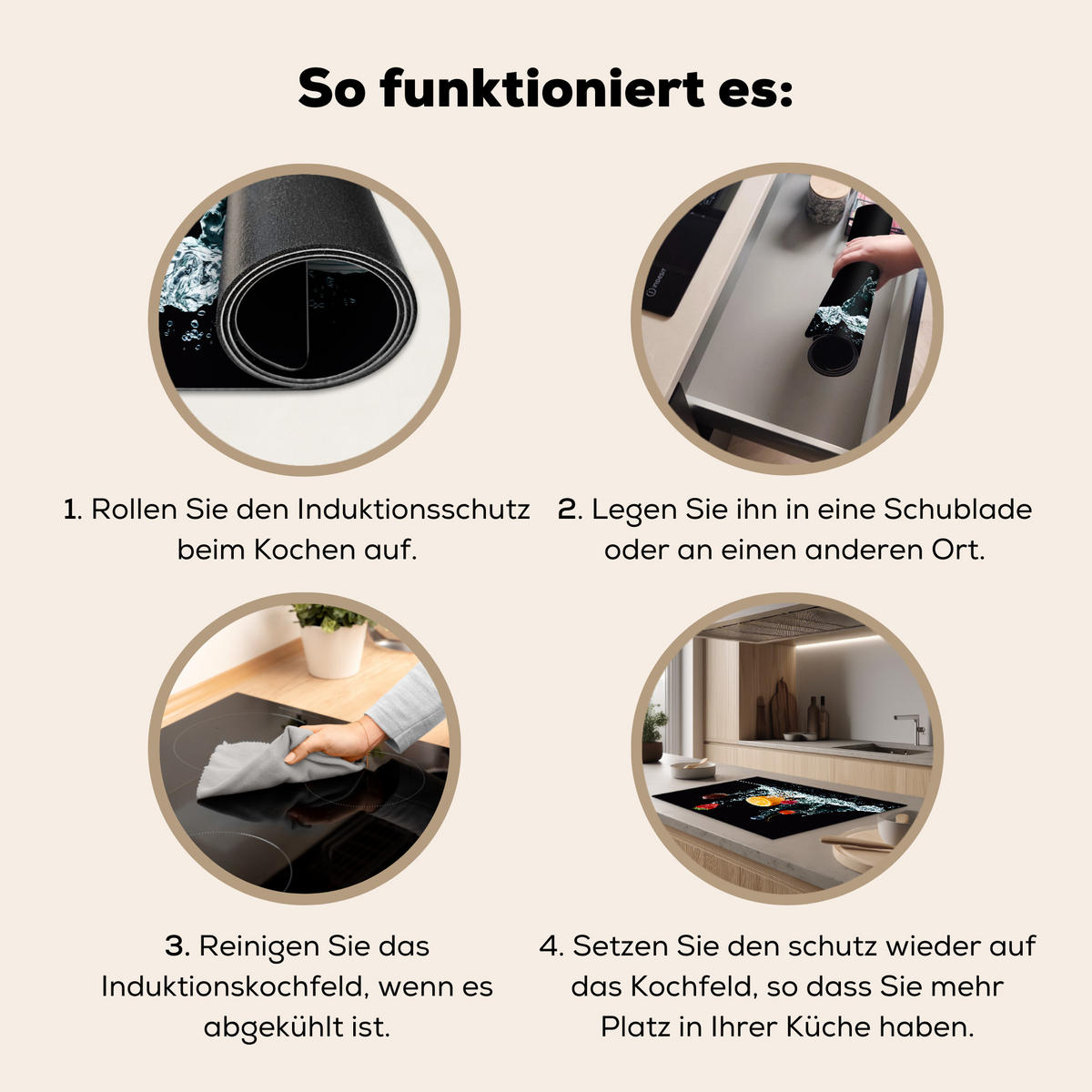 So funktioniert es:

1. Rollen Sie den Induktionsschutz beim Kochen auf.

2. Legen Sie ihn in eine Schublade oder an einen anderen Ort.

3. Reinigen Sie das Induktionskochfeld, wenn es abgekühlt ist.

4. Setzen Sie den schutz wieder auf das Kochfeld, so dass Sie mehr Platz in Ihrer Küche haben.